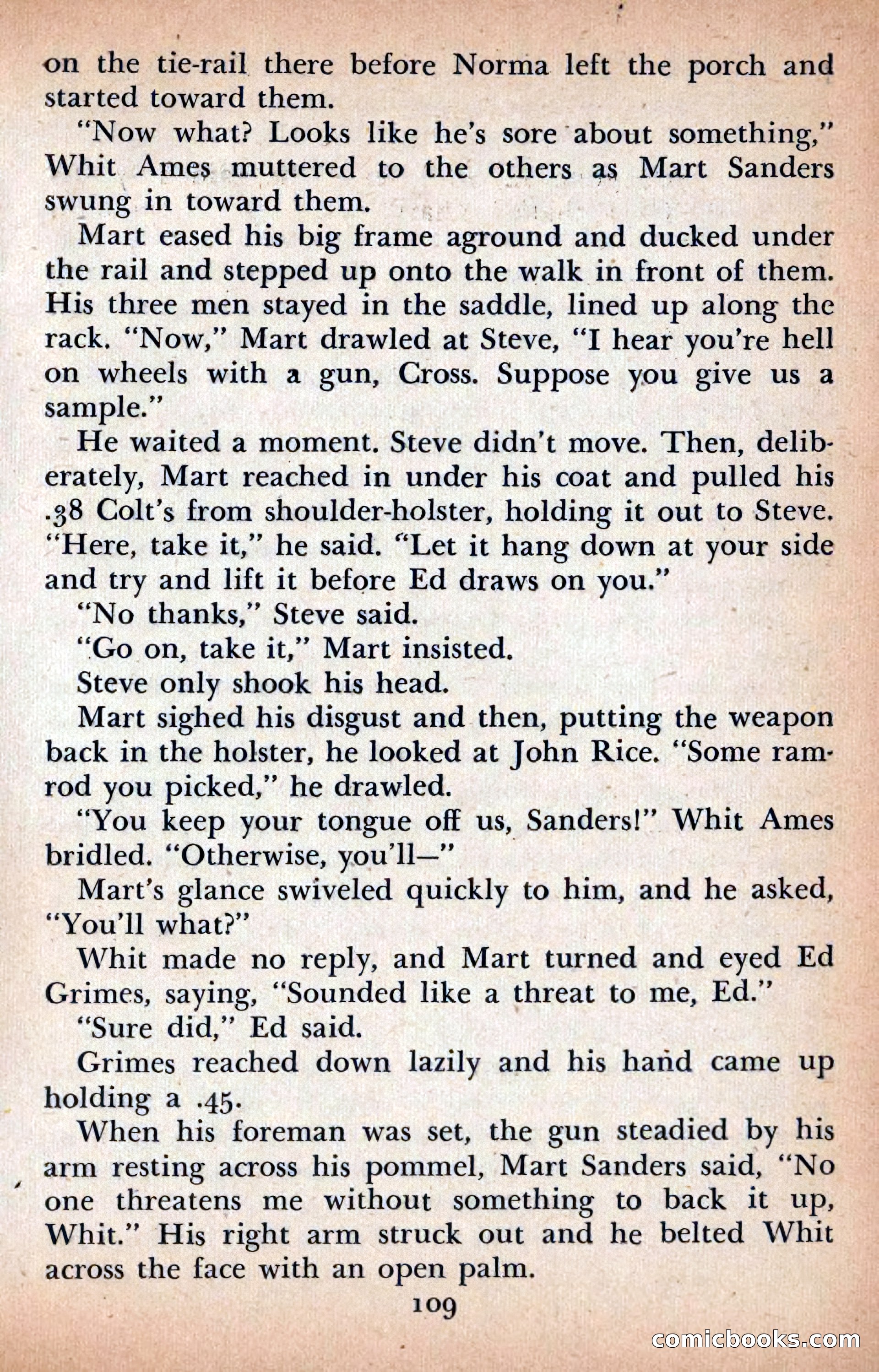 on the tie-rail there before Norma left the porch and started toward them.

"Now what? Looks like he's sore about something," Whit Ames muttered to the others as Mart Sanders swung in toward them.

Mart eased his big frame aground and ducked under the rail and stepped up onto the walk in front of them. His three men stayed in the saddle, lined up along the rack. "Now," Mart drawled at Steve, "I hear you're hell on wheels with a gun, Cross. Suppose you give us a sample."

He waited a moment. Steve didn't move. Then, deliberately, Mart reached in under his coat and pulled his .38 Colt's from shoulder-holster, holding it out to Steve. "Here, take it," he said. "Let it hang down at your side and try and lift it before Ed draws on you."

"No thanks," Steve said.

"Go on, take it," Mart insisted.

Steve only shook his head.

Mart sighed his disgust and then, putting the weapon back in the holster, he looked at John Rice. "Some ramrod you picked," he drawled.

"You keep your tongue off us, Sanders!" Whit Ames bridled. "Otherwise, you'll—"

Mart's glance swiveled quickly to him, and he asked, "You'll what?"

Whit made no reply, and Mart turned and eyed Ed Grimes, saying, "Sounded like a threat to me, Ed."

"Sure did," Ed said.

Grimes reached down lazily and his hand came up holding a .45.

When his foreman was set, the gun steadied by his arm resting across his pommel, Mart Sanders said, "No one threatens me without something to back it up, Whit." His right arm struck out and he belted Whit across the face with an open palm.

109

comicbooks.com